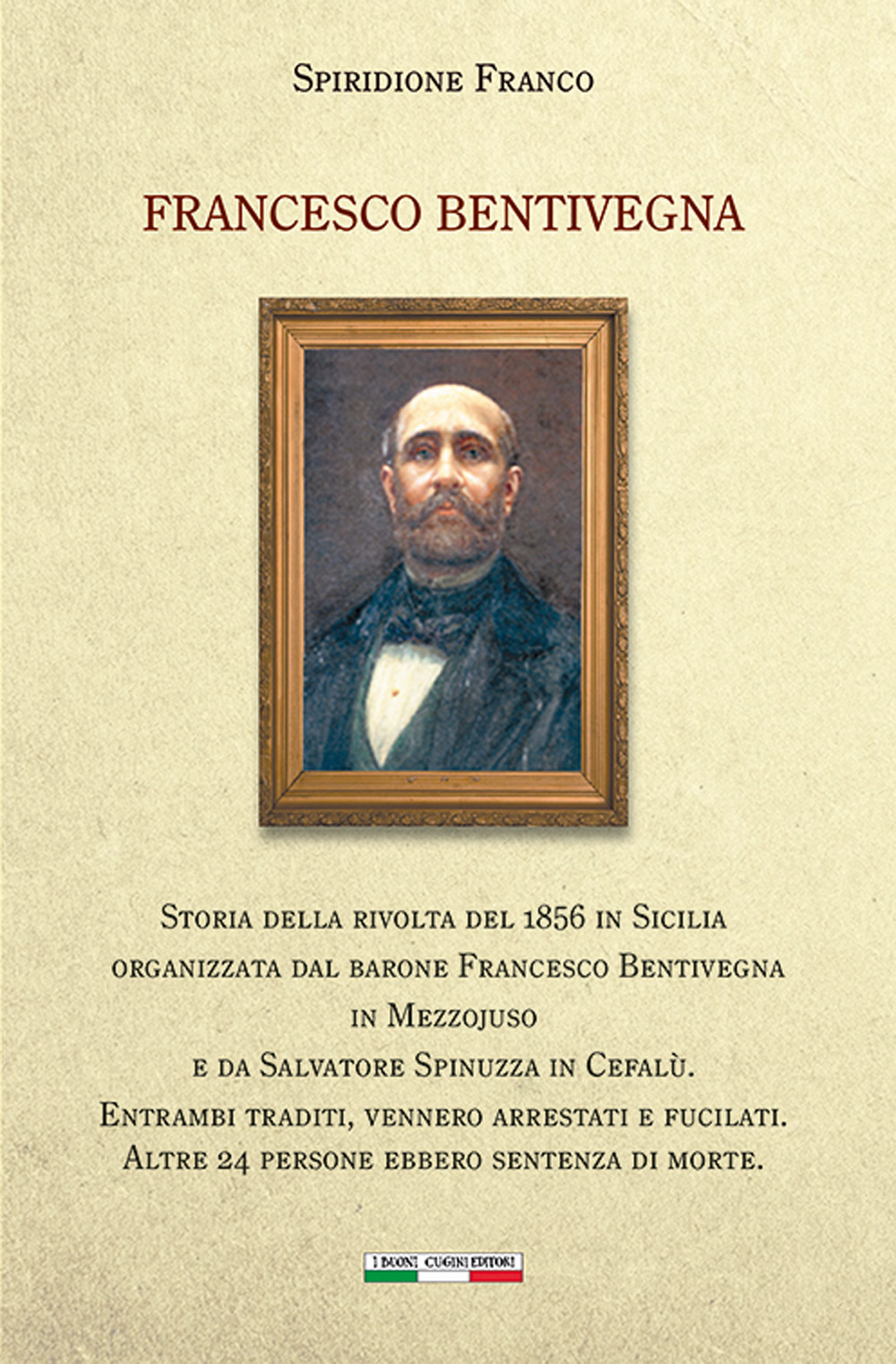 Spiridione Franco

FRANCESCO BENTIVEGNA

Storia della rivolta del 1856 in Sicilia organizzata dal barone Francesco Bentivegna in Mezzojuso e da Salvatore Spinuzza in Cefalù. Entrambi traditi, vennero arrestati e fucilati. Altre 24 persone ebbero sentenza di morte.

I BUONI CUGINI EDITORI